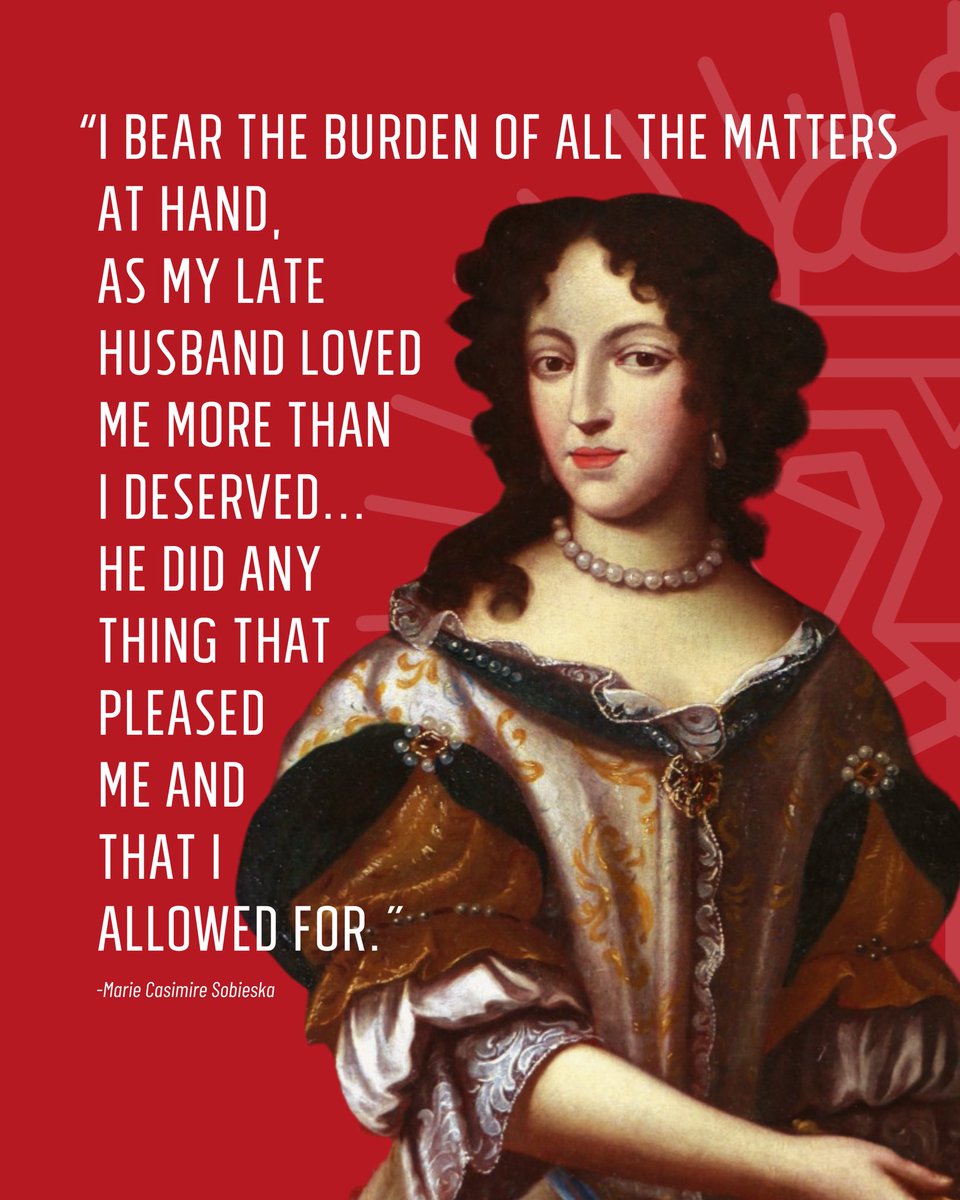 “I BEAR THE BURDEN OF ALL THE MATTERS AT HAND, AS MY LATE HUSBAND LOVED ME MORE THAN I DESERVED... HE DID ANY THING THAT PLEASED ME AND THAT I ALLOWED FOR.”

-Marie Casimire Sobieska